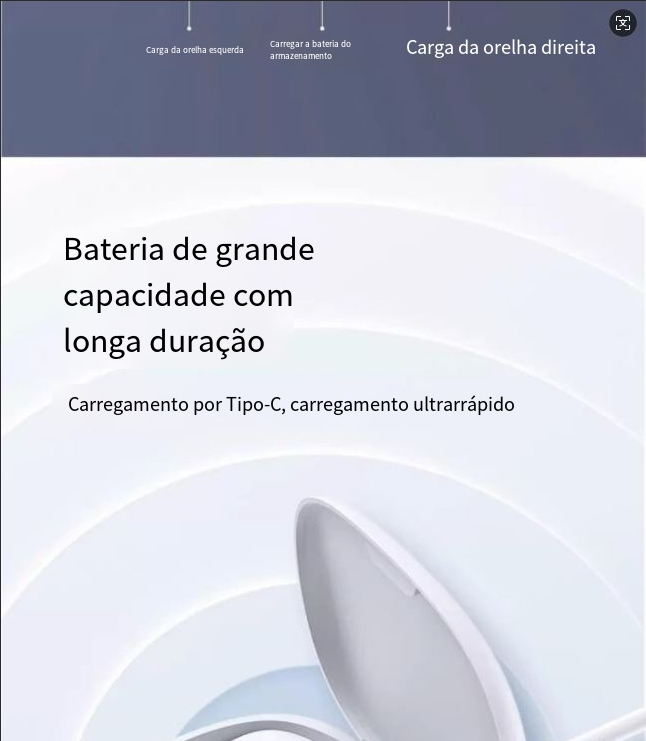 Carga da orelha esquerda

Carregar a bateria do armazenamento

Carga da orelha direita

Bateria de grande capacidade com longa duração

Carregamento por Tipo-C, carregamento ultrarrápido